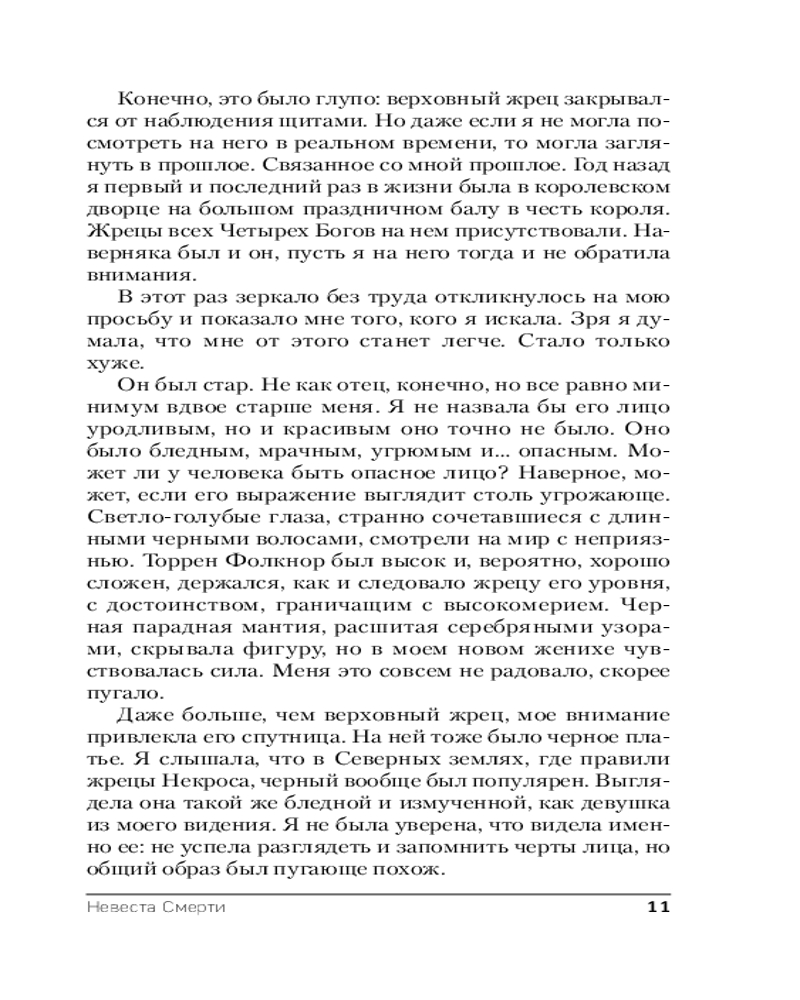 Конечно, это было глупо: верховный жрец закрывался от наблюдения щитами. Но даже если я не могла посмотреть на него в реальном времени, то могла заглянуть в прошлое. Связанное со мной прошлое. Год назад я первый и последний раз в жизни была в королевском дворце на большом праздничном балу в честь короля. Жрецы всех Четырех Богов на нем присутствовали. Наверняка был и он, пусть я на него тогда и не обратила внимания.

В этот раз зеркало без труда откликнулось на мою просьбу и показало мне того, кого я искала. Зря я думала, что мне от этого станет легче. Стало только хуже.

Он был стар. Не как отец, конечно, но все равно минимум вдвое старше меня. Я не назвала бы его лицо уродливым, но и красивым оно точно не было. Оно было бледным, мрачным, угрюмым и... опасным. Может ли у человека быть опасное лицо? Наверное, может, если его выражение выглядит столь угрожающе. Светло-голубые глаза, странно сочетавшиеся с длинными черными волосами, смотрели на мир с неприязнью. Торрен Фолкнор был высок и, вероятно, хорошо сложен, держался, как и следовало жрецу его уровня, с достоинством, граничащим с высокомерием. Черная парадная мантия, расшитая серебряными узорами, скрывала фигуру, но в моем новом женихе чувствовалась сила. Меня это совсем не радовало, скорее пугало.

Даже больше, чем верховный жрец, мое внимание привлекла его спутница. На ней тоже было черное платье. Я слышала, что в Северных землях, где правили жрецы Некроса, черный вообще был популярен. Выглядела она такой же бледной и измученной, как девушка из моего видения. Я не была уверена, что видела именно ее: не успела разглядеть и запомнить черты лица, но общий образ был пугающе похож.

Невеста Смерти 11